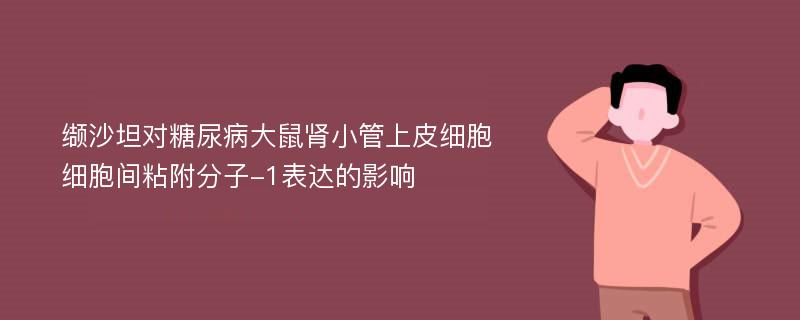 缬沙坦对糖尿病大鼠肾小管上皮细胞细胞间粘附分子-1表达的影响